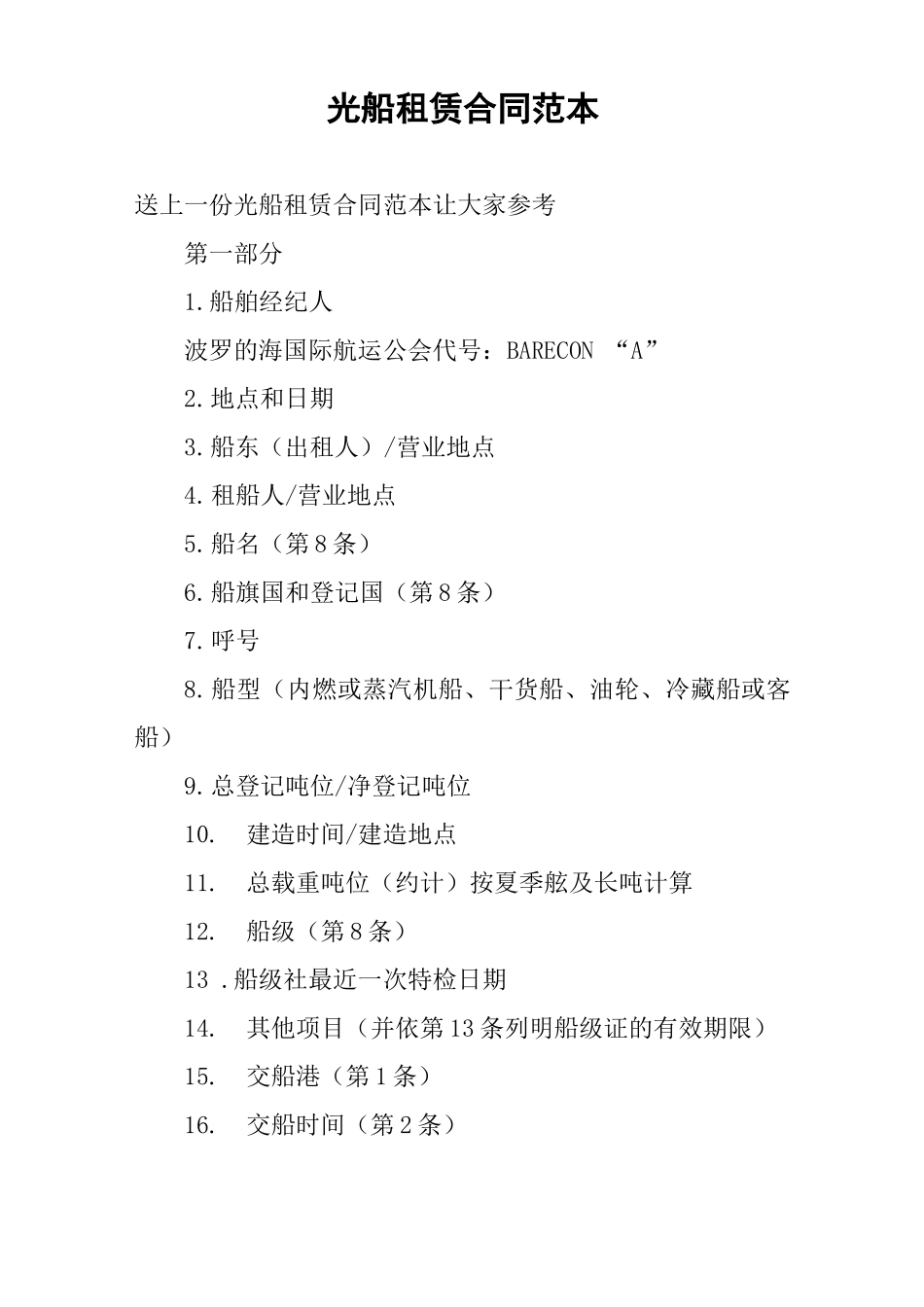 光船租赁合同范本

送上一份光船租赁合同范本让大家参考

第一部分

1.船舶经纪人

波罗的海国际航运公会代号：BARECON “A”

2.地点和日期

3.船东（出租人）/营业地点

4.租船人/营业地点

5.船名（第8条）

6.船旗国和登记国（第8条）

7.呼号

8.船型（内燃或蒸汽机船、干货船、油轮、冷藏船或客船）

9.总登记吨位/净登记吨位

10. 建造时间/建造地点

11. 总载重吨位（约计）按夏季舷及长吨计算

12. 船级（第8条）

13 .船级社最近一次特检日期

14. 其他项目（并依第13条列明船级证的有效期限）

15. 交船港（第1条）

16. 交船时间（第2条）